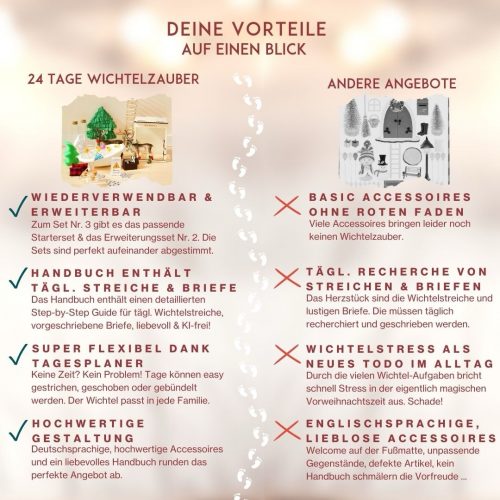 DEINE VORTEILE
AUF EINEN BLICK

24 TAGE WICHTELZAUBER

WIEDERVERWENDBAR & ERWEITERBAR
Zum Set Nr. 3 gibt es das passende Starterset & das Erweiterungsset Nr. 2. Die Sets sind perfekt aufeinander abgestimmt.

HANDBUCH ENTHÄLT TÄGL. STREICHE & BRIEFE
Das Handbuch enthält einen detaillierten Step-by-Step Guide für tägl. Wichtelstreiche, vorgeschriebene Briefe, liebevoll & KI-frei!

SUPER FLEXIBEL DANK TAGESPLANER
Keine Zeit? Kein Problem! Tage können easy gestrichen, geschoben oder gebündelt werden. Der Wichtel passt in jede Familie.

HOCHWERTIGE GESTALTUNG
Deutschsprachige, hochwertige Accessoires und ein liebevolles Handbuch runden das perfekte Angebot ab.

ANDERE ANGEBOTE

BASIC ACCESSOIRES OHNE ROTEN FADEN
Viele Accessoires bringen leider noch keinen Wichtelzauber.

TÄGL. RECHERCHE VON STREICHEN & BRIEFEN
Das Herzstück sind die Wichtelstreiche und lustigen Briefe. Die müssen täglich recherchiert und geschrieben werden.

WICHTELSTRESS ALS NEUES TODO IM ALLTAG
Durch die vielen Wichtel-Aufgaben bricht schnell Stress in der eigentlich magischen Vorweihnachtszeit aus. Schade!

ENGLISCHSPRACHIGE, LIEBLOSE ACCESSOIRES
Welcome auf der Fußmatte, unpassende Gegenstände, defekte Artikel, kein Handbuch schmälern die Vorfreude ...